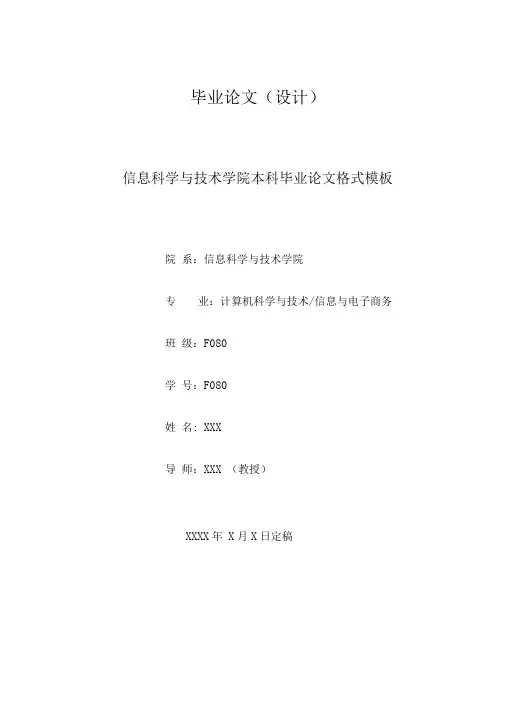 毕业论文（设计）

信息科学与技术学院本科毕业论文格式模板

院 系：信息科学与技术学院

专　　业：计算机科学与技术/信息与电子商务

班 级：F080

学 号：F080

姓 名：XXX

导 师：XXX （教授）

XXXX 年 X 月 X 日定稿